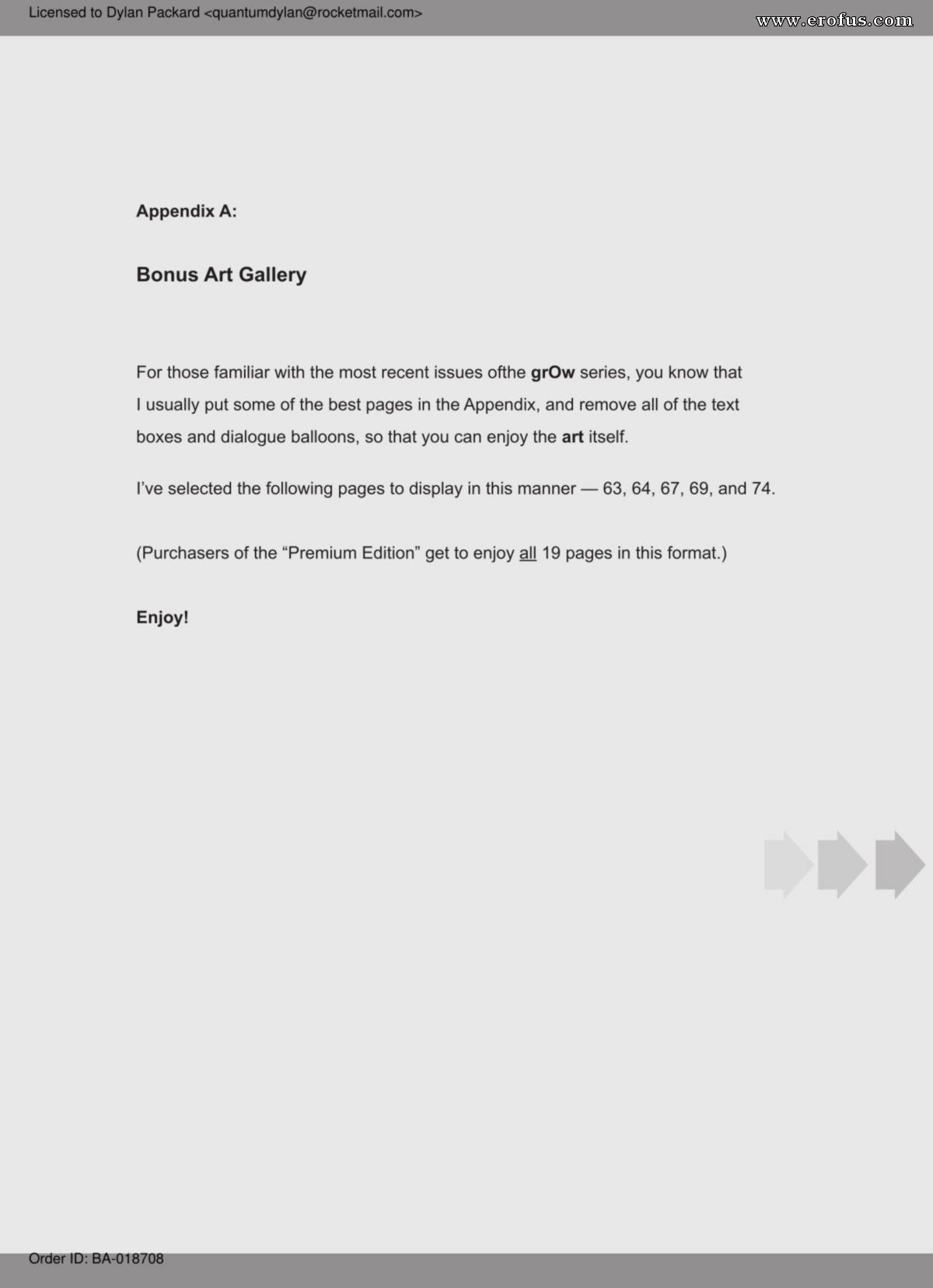 Licensed to Dylan Packard <quantumdylan@rocketmail.com>

www.erofus.com

Appendix A:

Bonus Art Gallery

For those familiar with the most recent issues ofthe grOw series, you know that I usually put some of the best pages in the Appendix, and remove all of the text boxes and dialogue balloons, so that you can enjoy the art itself.

I've selected the following pages to display in this manner — 63, 64, 67, 69, and 74.

(Purchasers of the "Premium Edition" get to enjoy all 19 pages in this format.)

Enjoy!

Order ID: BA-018708